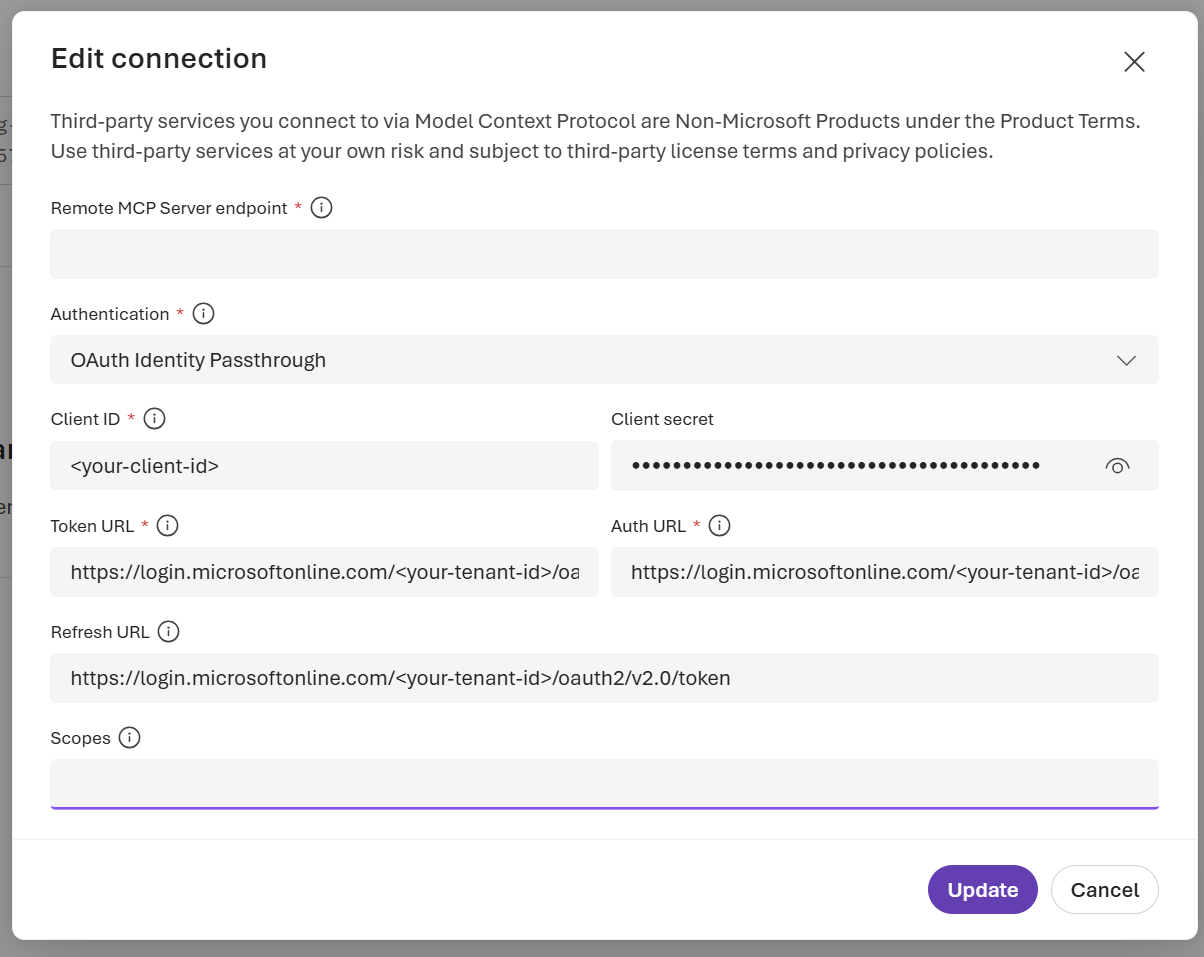 Edit connection

Third-party services you connect to via Model Context Protocol are Non-Microsoft Products under the Product Terms. Use third-party services at your own risk and subject to third-party license terms and privacy policies.

Remote MCP Server endpoint *

Authentication *

OAuth Identity Passthrough

Client ID *

<your-client-id>

Client secret

••••••••••••••••••••••••••••••••••••••••

Token URL *

https://login.microsoftonline.com/<your-tenant-id>/oa

Auth URL *

https://login.microsoftonline.com/<your-tenant-id>/oa

Refresh URL

https://login.microsoftonline.com/<your-tenant-id>/oauth2/v2.0/token

Scopes

Update

Cancel